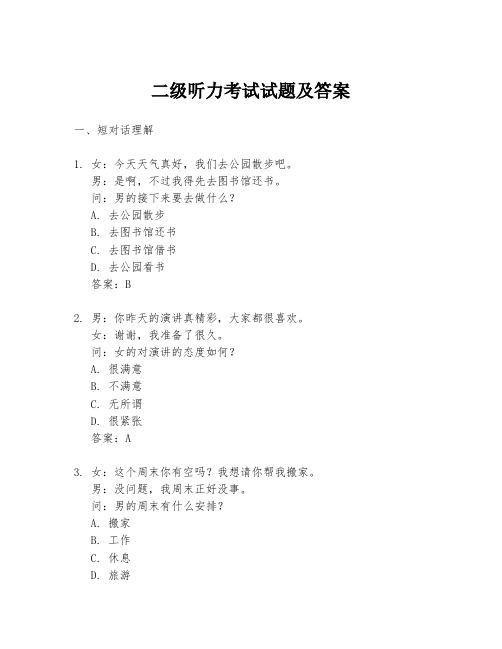 二级听力考试试题及答案

一、短对话理解

1. 女：今天天气真好，我们去公园散步吧。
男：是啊，不过我得先去图书馆还书。
问：男的接下来要去做什么？
A. 去公园散步
B. 去图书馆还书
C. 去图书馆借书
D. 去公园看书
答案：B

2. 男：你昨天的演讲真精彩，大家都很喜欢。
女：谢谢，我准备了很久。
问：女的对演讲的态度如何？
A. 很满意
B. 不满意
C. 无所谓
D. 很紧张
答案：A

3. 女：这个周末你有空吗？我想请你帮我搬家。
男：没问题，我周末正好没事。
问：男的周末有什么安排？
A. 搬家
B. 工作
C. 休息
D. 旅游